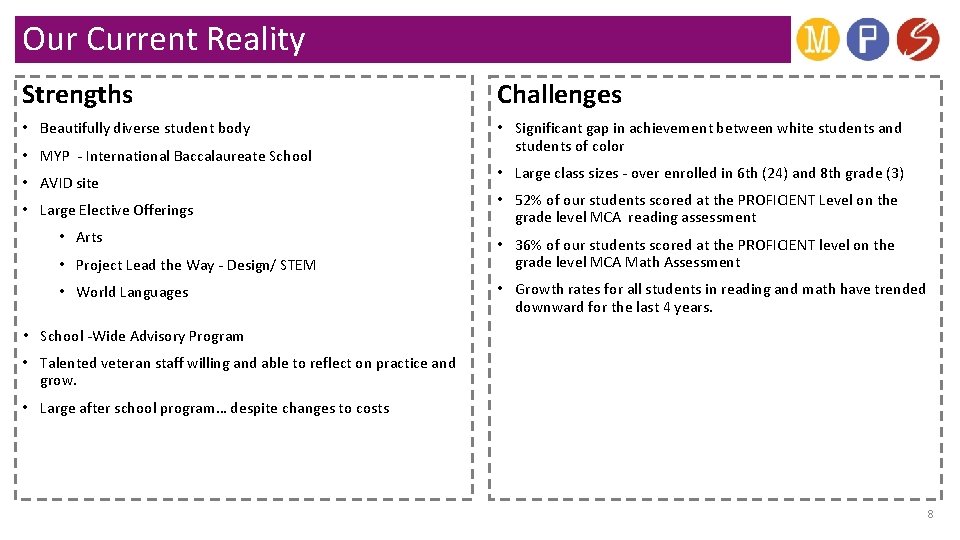 Our Current Reality

M P S

Strengths

• Beautifully diverse student body
• MYP - International Baccalaureate School
• AVID site
• Large Elective Offerings
• Arts
• Project Lead the Way - Design/ STEM
• World Languages
• School -Wide Advisory Program
• Talented veteran staff willing and able to reflect on practice and grow.
• Large after school program… despite changes to costs

Challenges

• Significant gap in achievement between white students and students of color
• Large class sizes - over enrolled in 6th (24) and 8th grade (3)
• 52% of our students scored at the PROFICIENT Level on the grade level MCA reading assessment
• 36% of our students scored at the PROFICIENT level on the grade level MCA Math Assessment
• Growth rates for all students in reading and math have trended downward for the last 4 years.

8